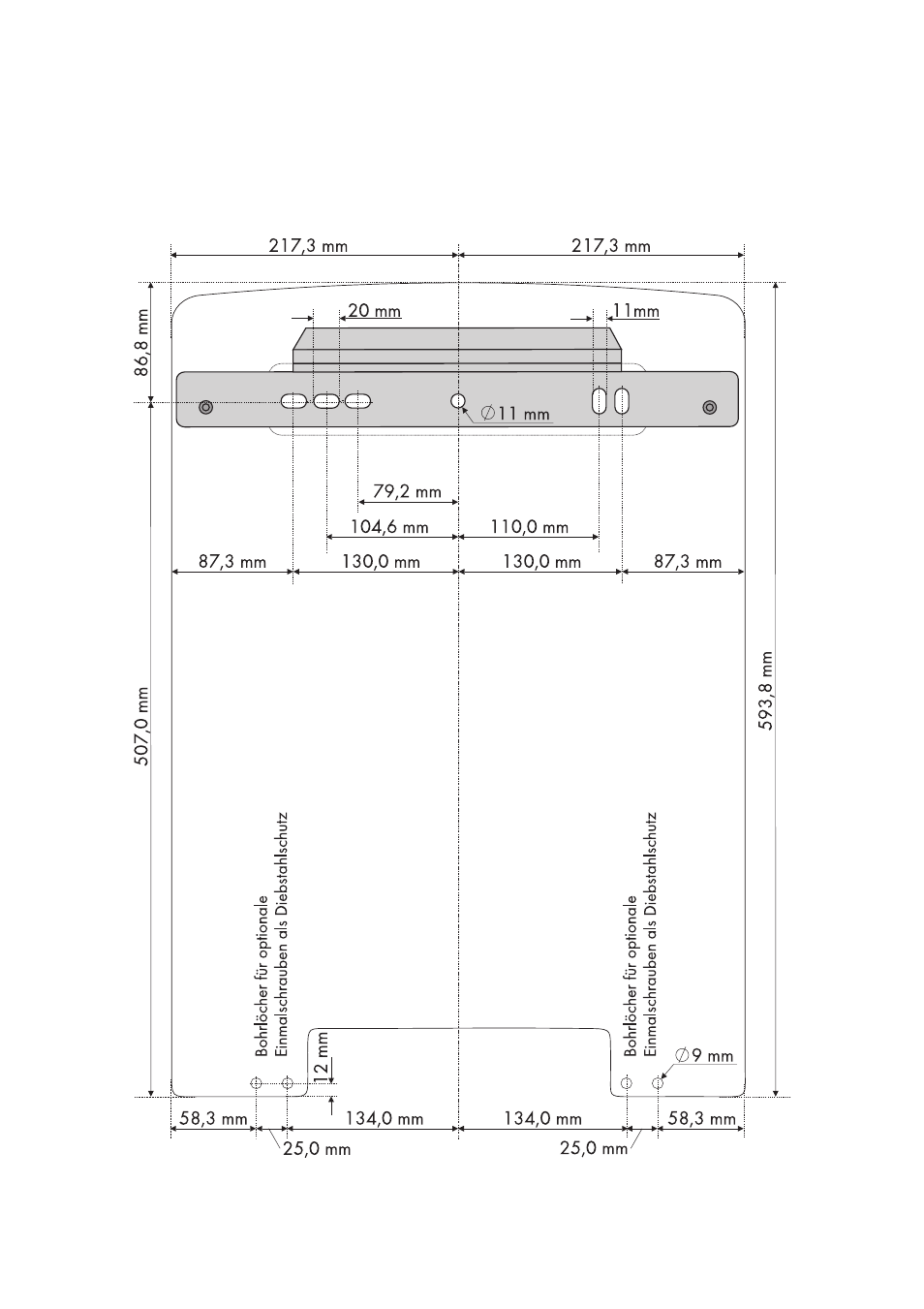 217,3 mm

217,3 mm

86,8 mm

20 mm

11mm

∅11 mm

79,2 mm

104,6 mm

110,0 mm

87,3 mm

130,0 mm

130,0 mm

87,3 mm

507,0 mm

593,8 mm

Bohrlöcher für optionale Einmalschrauben als Diebstahlschutz

Bohrlöcher für optionale Einmalschrauben als Diebstahlschutz

12 mm

∅9 mm

58,3 mm

134,0 mm

134,0 mm

58,3 mm

25,0 mm

25,0 mm